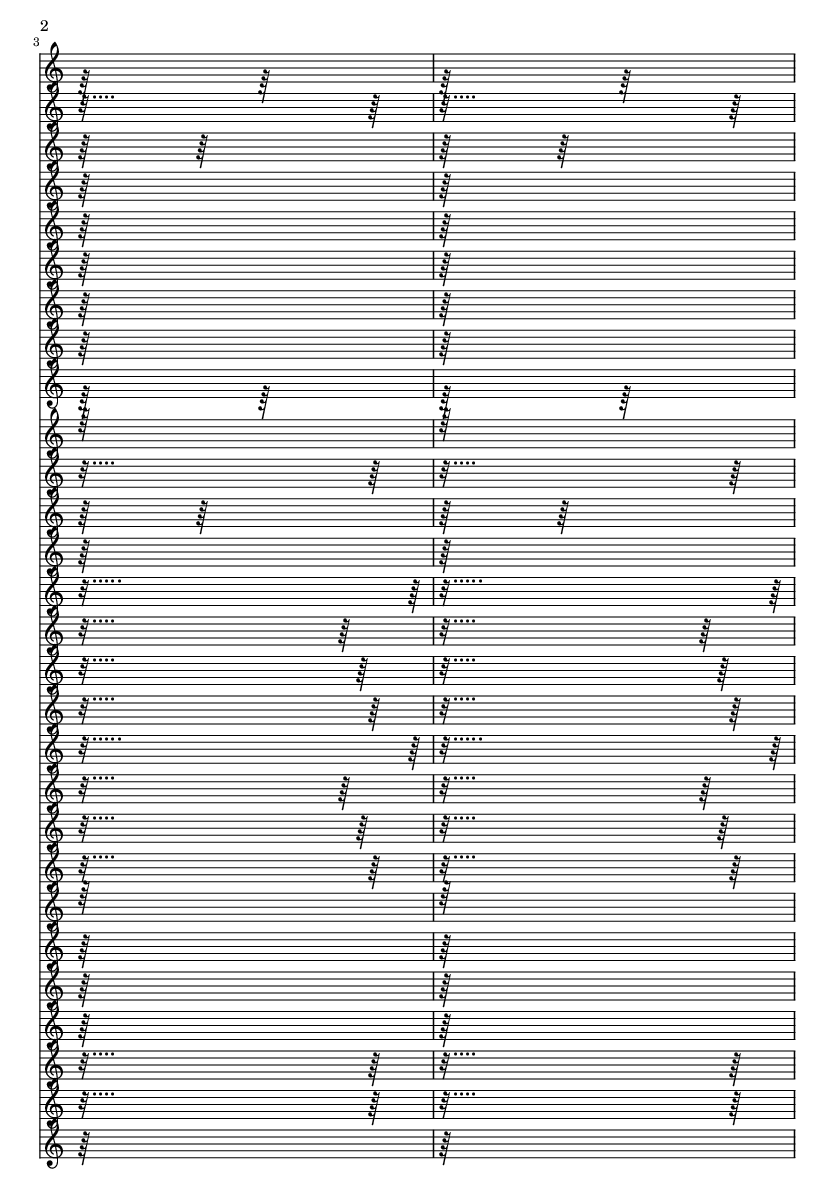 2
3